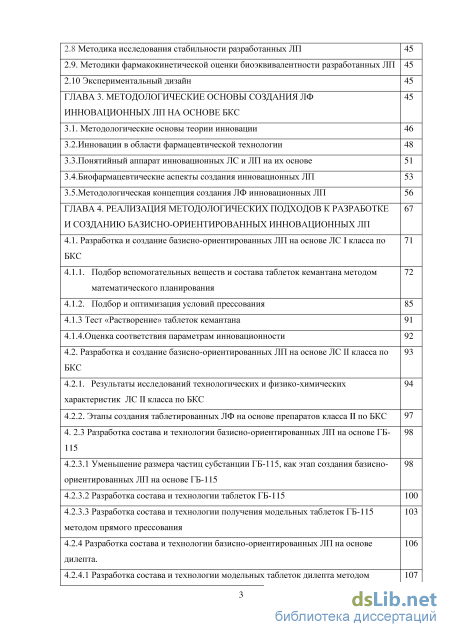 | | |
|---|---|
| 2.8 Методика исследования стабильности разработанных ЛП | 45 |
| 2.9. Методики фармакокинетической оценки биоэквивалентности разработанных ЛП | 45 |
| 2.10 Экспериментальный дизайн | 45 |
| ГЛАВА 3. МЕТОДОЛОГИЧЕСКИЕ ОСНОВЫ СОЗДАНИЯ ЛФ ИННОВАЦИОННЫХ ЛП НА ОСНОВЕ БКС | 45 |
| 3.1. Методологические основы теории инновации | 46 |
| 3.2.Инновации в области фармацевтической технологии | 48 |
| 3.3.Понятийный аппарат инновационных ЛС и ЛП на их основе | 51 |
| 3.4.Биофармацевтические аспекты создания инновационных ЛП | 53 |
| 3.5.Методологическая концепция создания ЛФ инновационных ЛП | 56 |
| ГЛАВА 4. РЕАЛИЗАЦИЯ МЕТОДОЛОГИЧЕСКИХ ПОДХОДОВ К РАЗРАБОТКЕ И СОЗДАНИЮ БАЗИСНО-ОРИЕНТИРОВАННЫХ ИННОВАЦИОННЫХ ЛП | 67 |
| 4.1. Разработка и создание базисно-ориентированных ЛП на основе ЛС I класса по БКС | 71 |
| 4.1.1. Подбор вспомогательных веществ и состава таблеток кемантана методом математического планирования | 72 |
| 4.1.2. Подбор и оптимизация условий прессования | 85 |
| 4.1.3 Тест «Растворение» таблеток кемантана | 91 |
| 4.1.4.Оценка соответствия параметрам инновационности | 92 |
| 4.2. Разработка и создание базисно-ориентированных ЛП на основе ЛС II класса по БКС | 93 |
| 4.2.1. Результаты исследований технологических и физико-химических характеристик ЛС II класса по БКС | 94 |
| 4.2.2. Этапы создания таблетированных ЛФ на основе препаратов класса II по БКС | 97 |
| 4. 2.3 Разработка состава и технологии базисно-ориентированных ЛП на основе ГБ-115 | 98 |
| 4.2.3.1 Уменьшение размера частиц субстанции ГБ-115, как этап создания базисно-ориентированных ЛП на основе ГБ-115 | 98 |
| 4.2.3.2 Разработка состава и технологии таблеток ГБ-115 | 100 |
| 4.2.3.3 Разработка состава и технологии получения модельных таблеток ГБ-115 методом прямого прессования | 103 |
| 4.2.4 Разработка состава и технологии базисно-ориентированных ЛП на основе дилепта. | 106 |
| 4.2.4.1 Разработка состава и технологии модельных таблеток дилепта методом | 107 |

3

dsLib.net
библиотека диссертаций